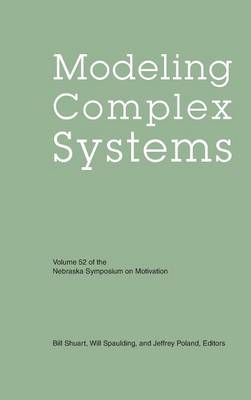 Modeling Complex Systems

Volume 52 of the Nebraska Symposium on Motivation

Bill Shuart, Will Spaulding, and Jeffrey Poland, Editors